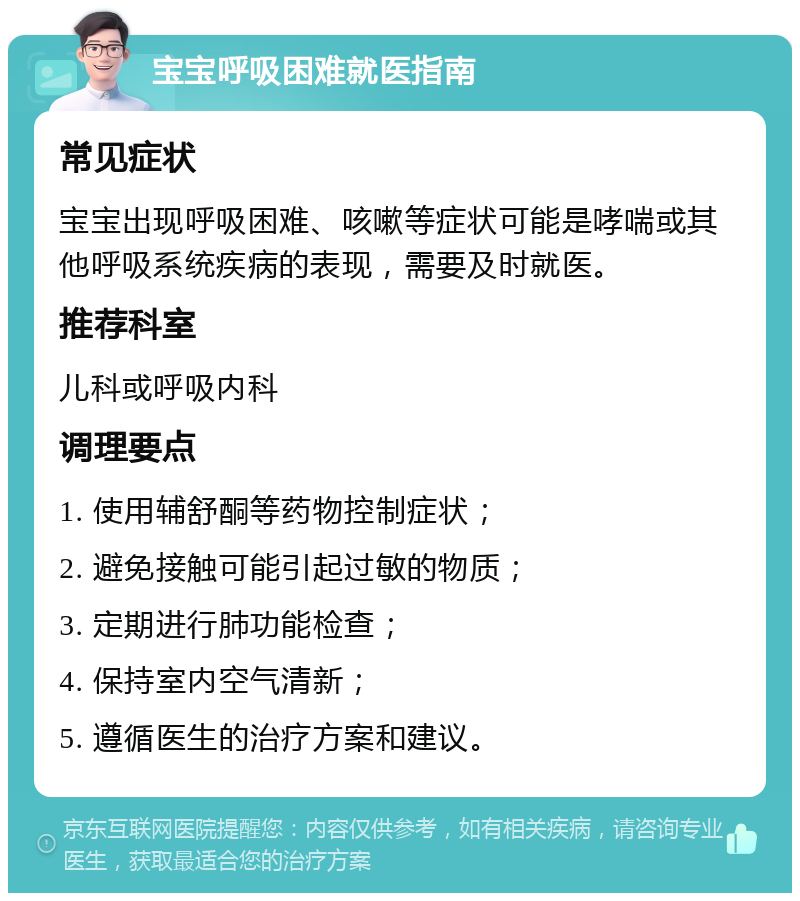 宝宝呼吸困难就医指南

常见症状

宝宝出现呼吸困难、咳嗽等症状可能是哮喘或其他呼吸系统疾病的表现，需要及时就医。

推荐科室

儿科或呼吸内科

调理要点

1. 使用辅舒酮等药物控制症状；

2. 避免接触可能引起过敏的物质；

3. 定期进行肺功能检查；

4. 保持室内空气清新；

5. 遵循医生的治疗方案和建议。

京东互联网医院提醒您：内容仅供参考，如有相关疾病，请咨询专业医生，获取最适合您的治疗方案